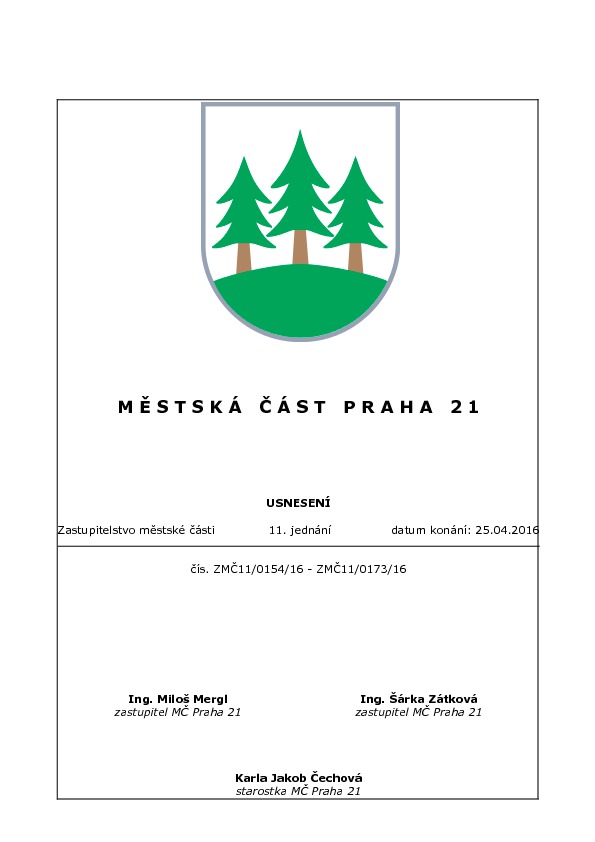 MĚSTSKÁ ČÁST PRAHA 21

USNESENÍ

Zastupitelstvo městské části 11. jednání datum konání: 25.04.2016

čís. ZMČ11/0154/16 - ZMČ11/0173/16

Ing. Miloš Mergl
zastupitel MČ Praha 21

Ing. Šárka Zátková
zastupitel MČ Praha 21

Karla Jakob Čechová
starostka MČ Praha 21